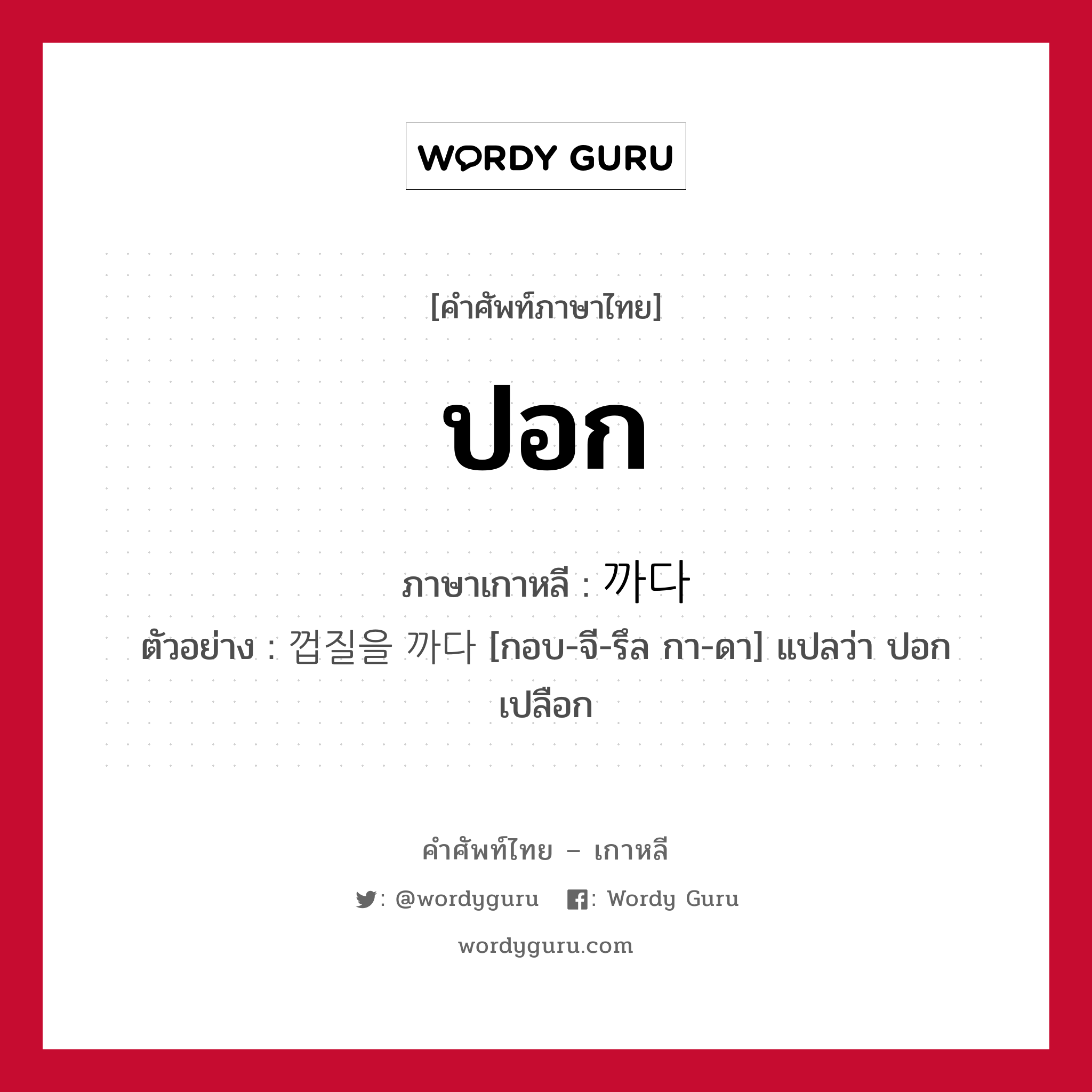 WORDY GURU

[คำศัพท์ภาษาไทย]

ปอก

ภาษาเกาหลี : 까다
ตัวอย่าง : 껍질을 까다 [กอบ-จี-รึล กา-ดา] แปลว่า ปอกเปลือก

คำศัพท์ไทย – เกาหลี
: @wordyguru : Wordy Guru
wordyguru.com